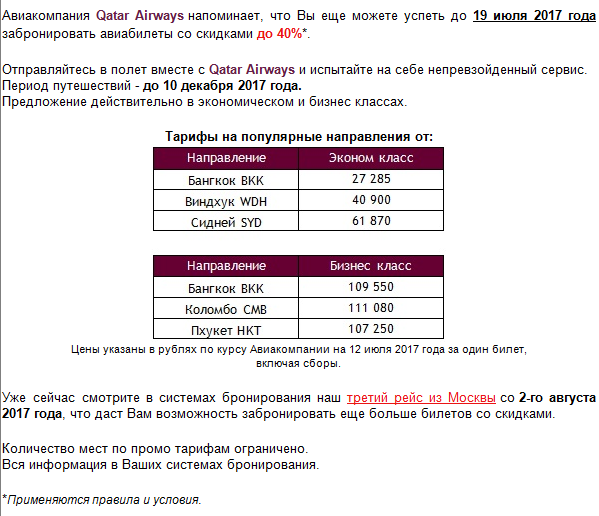 Авиакомпания Qatar Airways напоминает, что Вы еще можете успеть до 19 июля 2017 года забронировать авиабилеты со скидками до 40%*.

Отправляйтесь в полет вместе с Qatar Airways и испытайте на себе непревзойденный сервис. Период путешествий - до 10 декабря 2017 года.
Предложение действительно в экономическом и бизнес классах.

Тарифы на популярные направления от:

| Направление | Эконом класс |
|---|---|
| Бангкок BKK | 27 285 |
| Виндхук WDH | 40 900 |
| Сидней SYD | 61 870 |

| Направление | Бизнес класс |
|---|---|
| Бангкок BKK | 109 550 |
| Коломбо CMB | 111 080 |
| Пхукет HKT | 107 250 |

Цены указаны в рублях по курсу Авиакомпании на 12 июля 2017 года за один билет, включая сборы.

Уже сейчас смотрите в системах бронирования наш третий рейс из Москвы со 2-го августа 2017 года, что даст Вам возможность забронировать еще больше билетов со скидками.

Количество мест по промо тарифам ограничено.
Вся информация в Ваших системах бронирования.

*Применяются правила и условия.